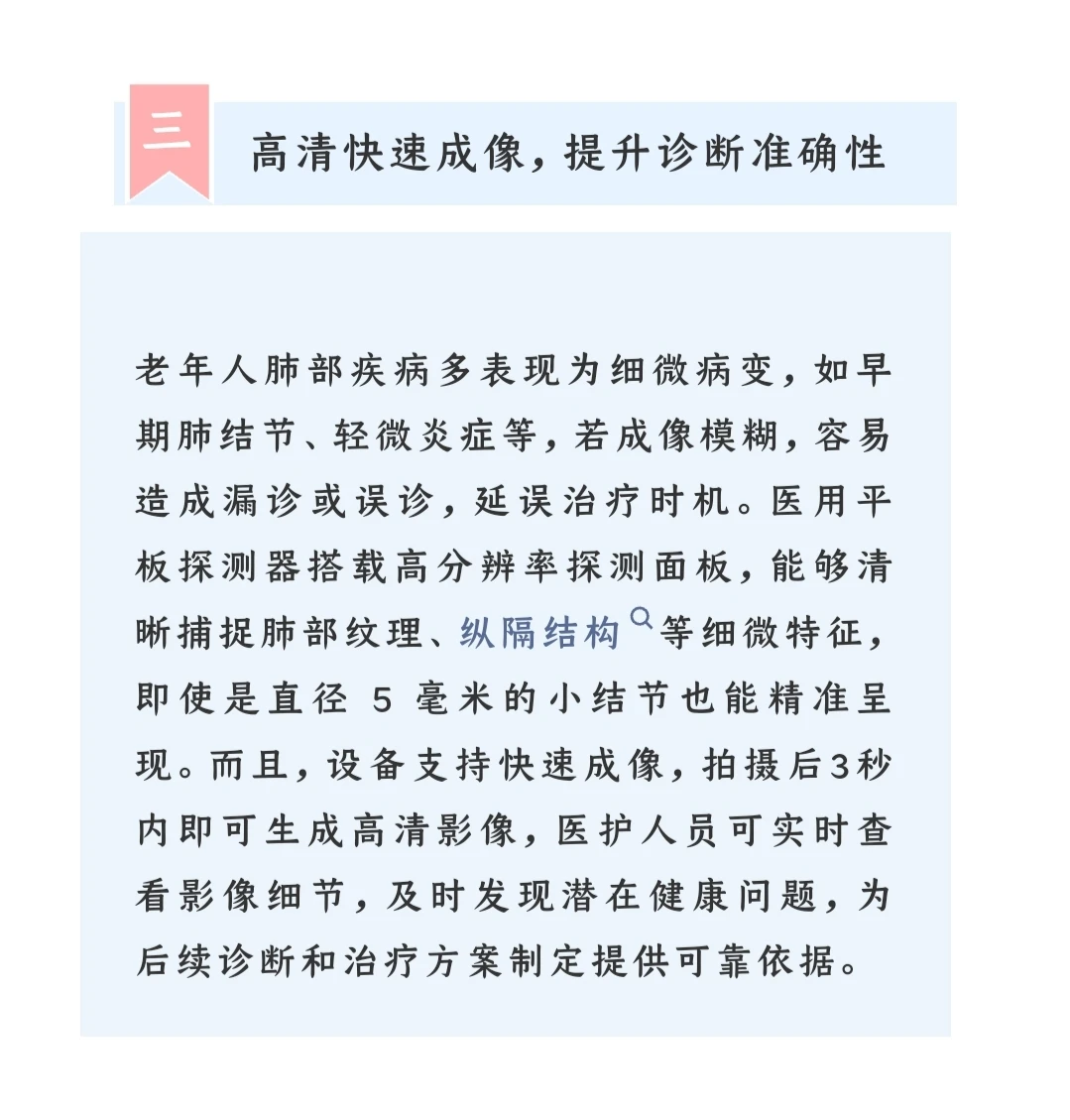 三

高清快速成像，提升诊断准确性

老年人肺部疾病多表现为细微病变，如早期肺结节、轻微炎症等，若成像模糊，容易造成漏诊或误诊，延误治疗时机。医用平板探测器搭载高分辨率探测面板，能够清晰捕捉肺部纹理、纵隔结构等细微特征，即使是直径 5 毫米的小结节也能精准呈现。而且，设备支持快速成像，拍摄后3秒内即可生成高清影像，医护人员可实时查看影像细节，及时发现潜在健康问题，为后续诊断和治疗方案制定提供可靠依据。